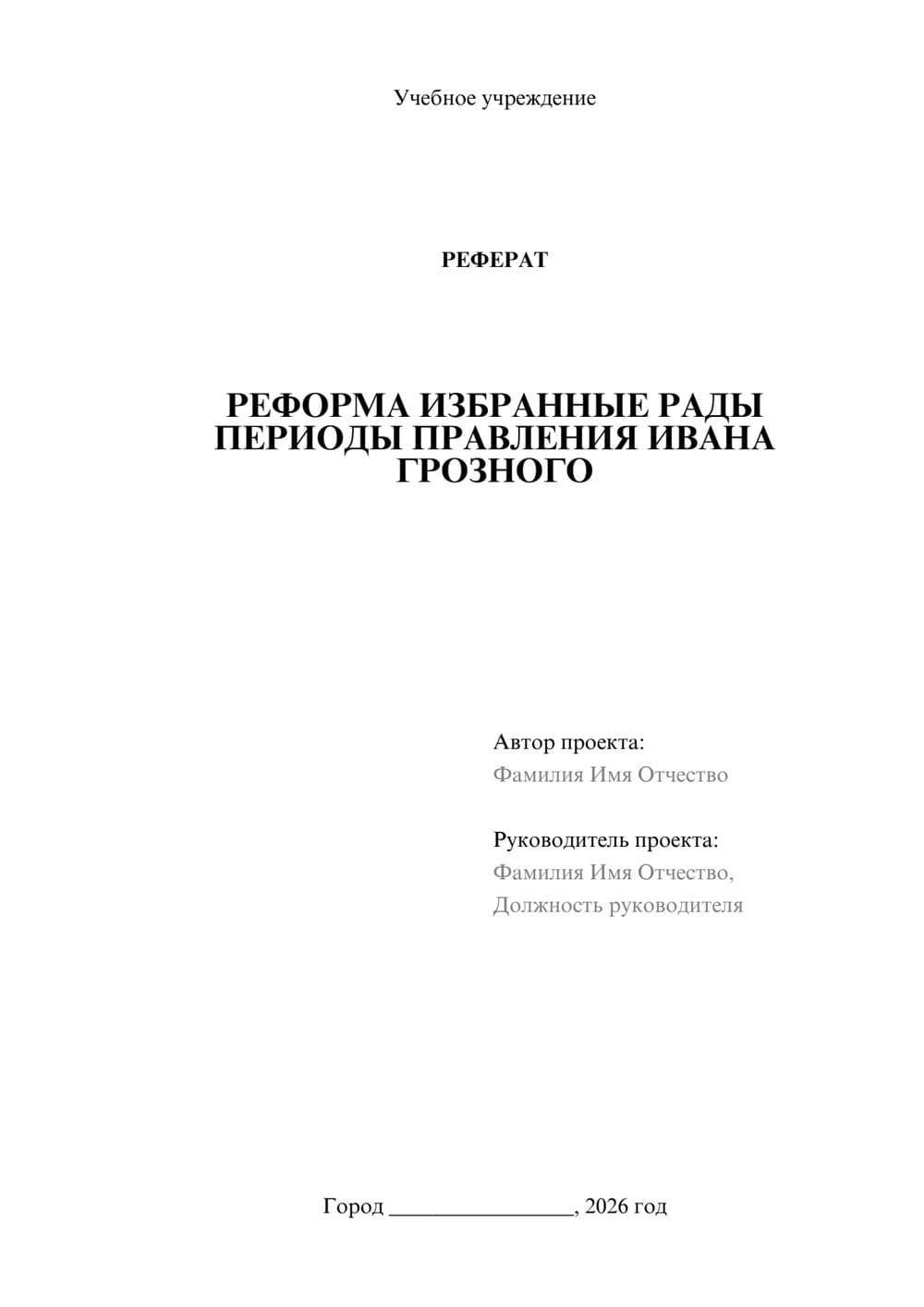 Учебное учреждение

РЕФЕРАТ

РЕФОРМА ИЗБРАННЫЕ РАДЫ ПЕРИОДЫ ПРАВЛЕНИЯ ИВАНА ГРОЗНОГО

Автор проекта:
Фамилия Имя Отчество

Руководитель проекта:
Фамилия Имя Отчество,
Должность руководителя

Город ________________, 2026 год